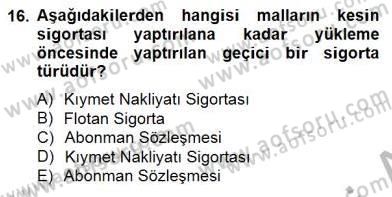 16. Aşağıdakilerden hangisi malların kesin sigortası yaptırılana kadar yükleme öncesinde yaptırılan geçici bir sigorta türüdür?

A) Kıymet Nakliyatı Sigortası
B) Flotan Sigorta
C) Abonman Sözleşmesi
D) Kıymet Nakliyatı Sigortası
E) Abonman Sözleşmesi

www.aofsoru.com